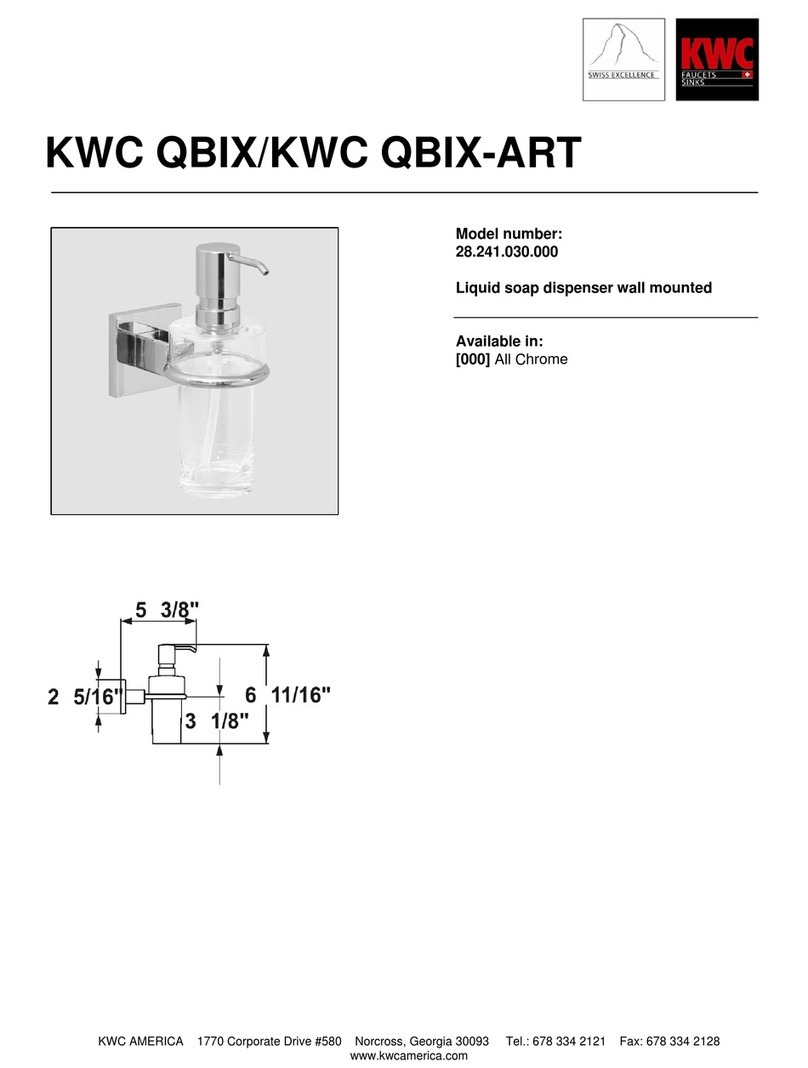 SWISS EXCELLENCE

KWC
FAUCETS
SINKS

KWC QBIX/KWC QBIX-ART

Model number:
28.241.030.000

Liquid soap dispenser wall mounted

Available in:
[000] All Chrome

5 3/8"

2 5/16"

6 11/16"

3 1/8"

KWC AMERICA 1770 Corporate Drive #580 Norcross, Georgia 30093 Tel.: 678 334 2121 Fax: 678 334 2128
www.kwcamerica.com